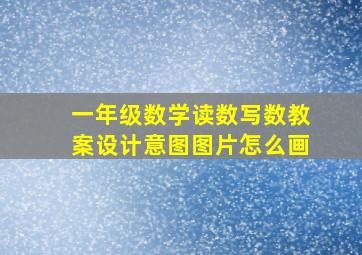 一年级数学读数写数教案设计意图图片怎么画